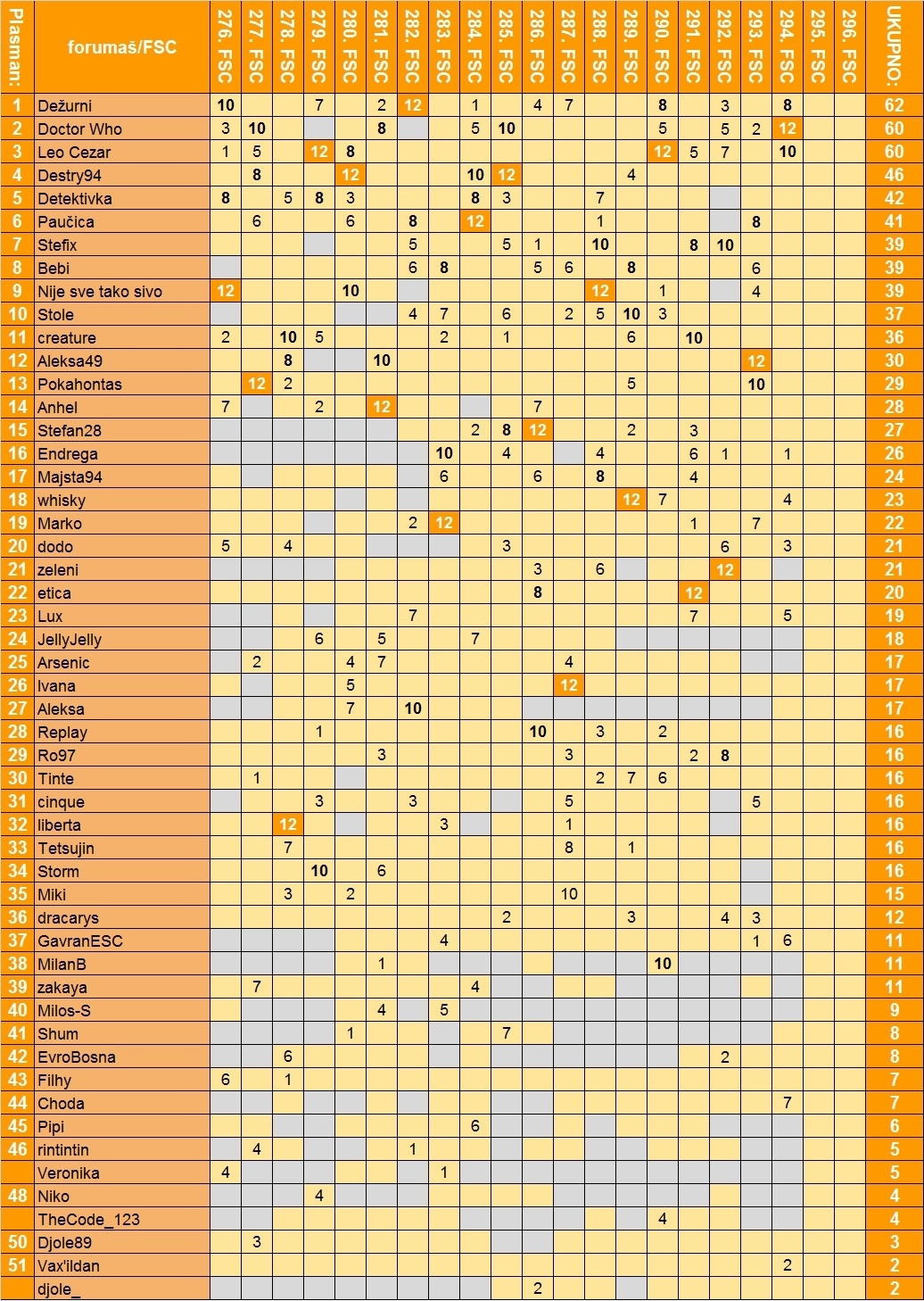 | Plasman: | forumaš/FSC | 276. FSC | 277. FSC | 278. FSC | 279. FSC | 280. FSC | 281. FSC | 282. FSC | 283. FSC | 284. FSC | 285. FSC | 286. FSC | 287. FSC | 288. FSC | 289. FSC | 290. FSC | 291. FSC | 292. FSC | 293. FSC | 294. FSC | 295. FSC | 296. FSC | UKUPNO: |
|---|---|---|---|---|---|---|---|---|---|---|---|---|---|---|---|---|---|---|---|---|---|---|---|
| 1 | Dežurni | 10 | | | 7 | | 2 | 12 | | 1 | | 4 | 7 | | | 8 | | 3 | | 8 | | | 62 |
| 2 | Doctor Who | 3 | 10 | | | | 8 | | | 5 | 10 | | | | | 5 | | 5 | 2 | 12 | | | 60 |
| 3 | Leo Cezar | 1 | 5 | | 12 | 8 | | | | | | | | | | 12 | 5 | 7 | | 10 | | | 60 |
| 4 | Destry94 | | 8 | | | 12 | | | | 10 | 12 | | | | 4 | | | | | | | | 46 |
| 5 | Detektivka | 8 | | 5 | 8 | 3 | | | | 8 | 3 | | | 7 | | | | | | | | | 42 |
| 6 | Paučica | | 6 | | | 6 | | 8 | | 12 | | | | 1 | | | | | 8 | | | | 41 |
| 7 | Stefix | | | | | | | 5 | | | 5 | 1 | | 10 | | | 8 | 10 | | | | | 39 |
| 8 | Bebi | | | | | | | 6 | 8 | | | 5 | 6 | | 8 | | | | 6 | | | | 39 |
| 9 | Nije sve tako sivo | 12 | | | | 10 | | | | | | | | 12 | | 1 | | | 4 | | | | 39 |
| 10 | Stole | | | | | | | 4 | 7 | | 6 | | 2 | 5 | 10 | 3 | | | | | | | 37 |
| 11 | creature | 2 | | 10 | 5 | | | | 2 | | 1 | | | | 6 | | 10 | | | | | | 36 |
| 12 | Aleksa49 | | | 8 | | | 10 | | | | | | | | | | | | 12 | | | | 30 |
| 13 | Pokahontas | | 12 | 2 | | | | | | | | | | | 5 | | | | 10 | | | | 29 |
| 14 | Anhel | 7 | | | 2 | | 12 | | | | | 7 | | | | | | | | | | | 28 |
| 15 | Stefan28 | | | | | | | | | 2 | 8 | 12 | | | 2 | | 3 | | | | | | 27 |
| 16 | Endrega | | | | | | | | 10 | | 4 | | | 4 | | | 6 | 1 | | 1 | | | 26 |
| 17 | Majsta94 | | | | | | | | 6 | | | 6 | | 8 | | | 4 | | | | | | 24 |
| 18 | whisky | | | | | | | | | | | | | | 12 | 7 | | | | 4 | | | 23 |
| 19 | Marko | | | | | | | 2 | 12 | | | | | | | | 1 | | 7 | | | | 22 |
| 20 | dodo | 5 | | 4 | | | | | | | 3 | | | | | | | 6 | | 3 | | | 21 |
| 21 | zeleni | | | | | | | | | | | 3 | | 6 | | | | 12 | | | | | 21 |
| 22 | etica | | | | | | | | | | | 8 | | | | | 12 | | | | | | 20 |
| 23 | Lux | | | | | | | 7 | | | | | | | | | 7 | | | 5 | | | 19 |
| 24 | JellyJelly | | | | 6 | | 5 | | | 7 | | | | | | | | | | | | | 18 |
| 25 | Arsenic | | 2 | | | 4 | 7 | | | | | | 4 | | | | | | | | | | 17 |
| 26 | Ivana | | | | | 5 | | | | | | | 12 | | | | | | | | | | 17 |
| 27 | Aleksa | | | | | 7 | | 10 | | | | | | | | | | | | | | | 17 |
| 28 | Replay | | | | 1 | | | | | | | 10 | | 3 | | 2 | | | | | | | 16 |
| 29 | Ro97 | | | | | | 3 | | | | | | 3 | | | | 2 | 8 | | | | | 16 |
| 30 | Tinte | | 1 | | | | | | | | | | | 2 | 7 | 6 | | | | | | | 16 |
| 31 | cinque | | | | 3 | | | 3 | | | | | 5 | | | | | | 5 | | | | 16 |
| 32 | liberta | | | 12 | | | | | 3 | | | | 1 | | | | | | | | | | 16 |
| 33 | Tetsujin | | | 7 | | | | | | | | | 8 | | 1 | | | | | | | | 16 |
| 34 | Storm | | | | 10 | | 6 | | | | | | | | | | | | | | | | 16 |
| 35 | Miki | | | 3 | | 2 | | | | | | | 10 | | | | | | | | | | 15 |
| 36 | dracarys | | | | | | | | | | 2 | | | | 3 | | | 4 | 3 | | | | 12 |
| 37 | GavranESC | | | | | | | | 4 | | | | | | | | | | 1 | 6 | | | 11 |
| 38 | MilanB | | | | | | 1 | | | | | | | | | 10 | | | | | | | 11 |
| 39 | zakaya | | 7 | | | | | | | 4 | | | | | | | | | | | | | 11 |
| 40 | Milos-S | | | | | | 4 | | 5 | | | | | | | | | | | | | | 9 |
| 41 | Shum | | | | | 1 | | | | | 7 | | | | | | | | | | | | 8 |
| 42 | EvroBosna | | | 6 | | | | | | | | | | | | | | 2 | | | | | 8 |
| 43 | Filhy | 6 | | 1 | | | | | | | | | | | | | | | | | | | 7 |
| 44 | Choda | | | | | | | | | | | | | | | | | | | 7 | | | 7 |
| 45 | Pipi | | | | | | | | | 6 | | | | | | | | | | | | | 6 |
| 46 | rintintin | | 4 | | | | | 1 | | | | | | | | | | | | | | | 5 |
| | Veronika | 4 | | | | | | | 1 | | | | | | | | | | | | | | 5 |
| 48 | Niko | | | | 4 | | | | | | | | | | | | | | | | | | 4 |
| | TheCode_123 | | | | | | | | | | | | | | | 4 | | | | | | | 4 |
| 50 | Djole89 | | 3 | | | | | | | | | | | | | | | | | | | | 3 |
| 51 | Vax'ildan | | | | | | | | | | | | | | | | | | | 2 | | | 2 |
| | djole_ | | | | | | | | | | | 2 | | | | | | | | | | | 2 |